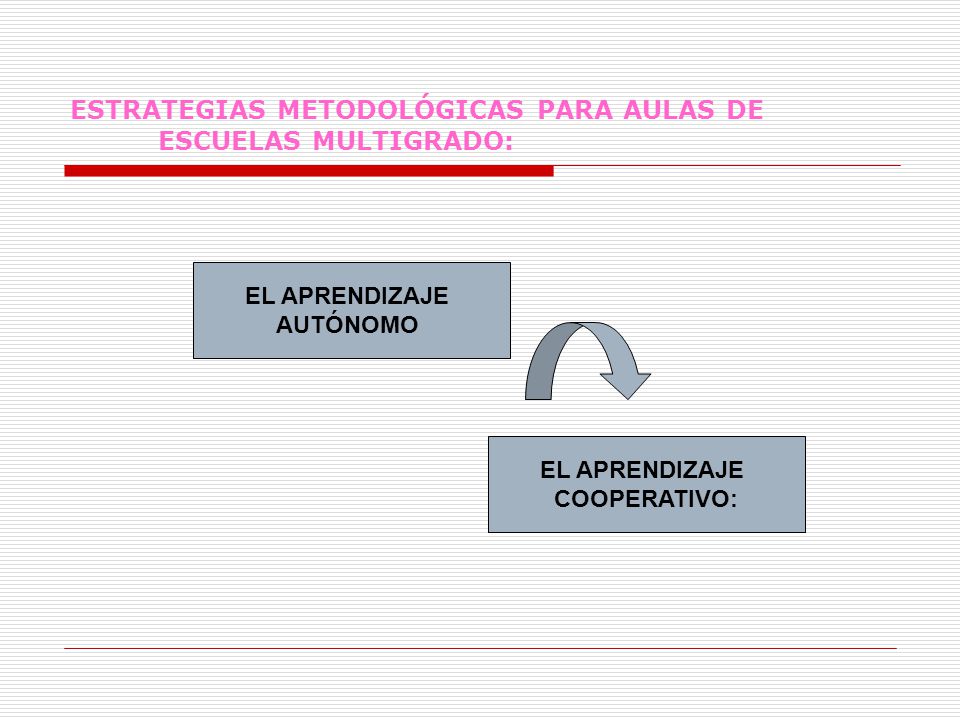 ESTRATEGIAS METODOLÓGICAS PARA AULAS DE ESCUELAS MULTIGRADO:

EL APRENDIZAJE AUTÓNOMO

EL APRENDIZAJE COOPERATIVO: